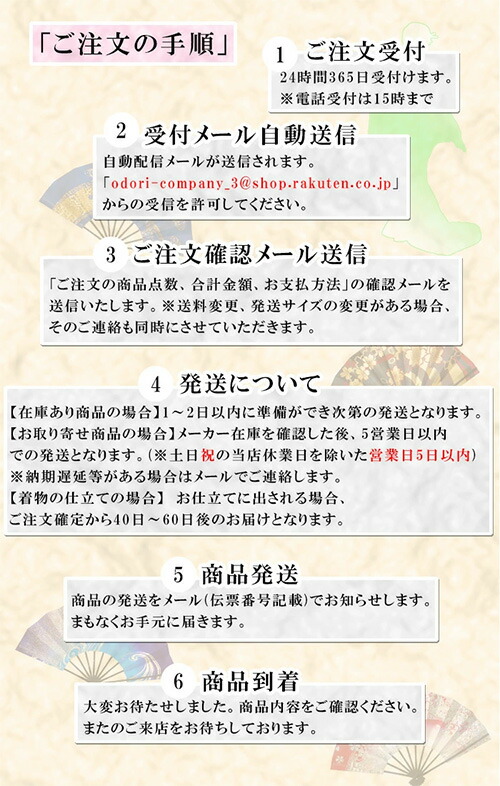 「ご注文の手順」

1　ご注文受付
24時間365日受付けます。
※電話受付は15時まで

2　受付メール自動送信
自動配信メールが送信されます。
「odori-company_3@shop.rakuten.co.jp」
からの受信を許可してください。

3　ご注文確認メール送信
「ご注文の商品点数、合計金額、お支払方法」の確認メールを送信いたします。※送料変更、発送サイズの変更がある場合、そのご連絡も同時にさせていただきます。

4　発送について
【在庫あり商品の場合】1～2日以内に準備ができ次第の発送となります。
【お取り寄せ商品の場合】メーカー在庫を確認した後、5営業日以内での発送となります。(※土日祝の当店休業日を除いた営業日5日以内)
※納期遅延等がある場合はメールでご連絡します。
【着物の仕立ての場合】 お仕立てに出される場合、ご注文確定から40日～60日後のお届けとなります。

5　商品発送
商品の発送をメール(伝票番号記載)でお知らせします。
まもなくお手元に届きます。

6　商品到着
大変お待たせしました。商品内容をご確認ください。
またのご来店をお待ちしております。